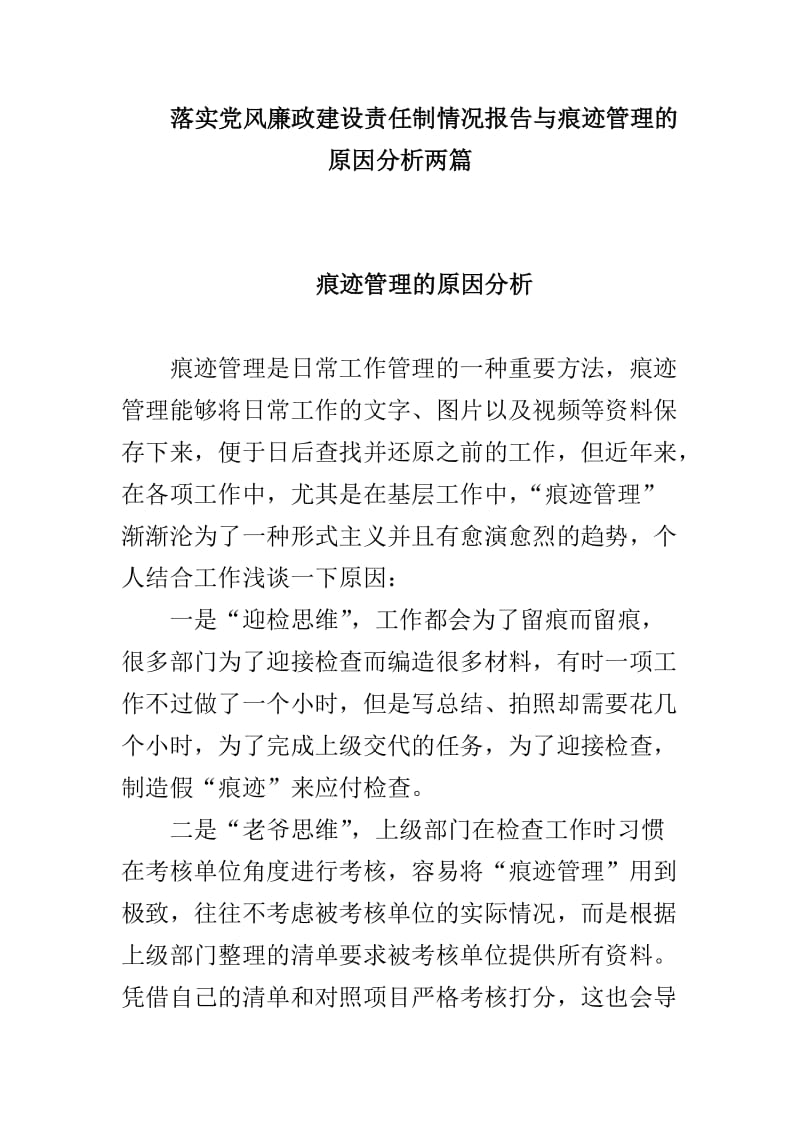 落实党风廉政建设责任制情况报告与痕迹管理的原因分析两篇

痕迹管理的原因分析

痕迹管理是日常工作管理的一种重要方法，痕迹管理能够将日常工作的文字、图片以及视频等资料保存下来，便于日后查找并还原之前的工作，但近年来，在各项工作中，尤其是在基层工作中，“痕迹管理”渐渐沦为了一种形式主义并且有愈演愈烈的趋势，个人结合工作浅谈一下原因：

一是“迎检思维”，工作都会为了留痕而留痕，很多部门为了迎接检查而编造很多材料，有时一项工作不过做了一个小时，但是写总结、拍照却需要花几个小时，为了完成上级交代的任务，为了迎接检查，制造假“痕迹”来应付检查。

二是“老爷思维”，上级部门在检查工作时习惯在考核单位角度进行考核，容易将“痕迹管理”用到极致，往往不考虑被考核单位的实际情况，而是根据上级部门整理的清单要求被考核单位提供所有资料。凭借自己的清单和对照项目严格考核打分，这也会导